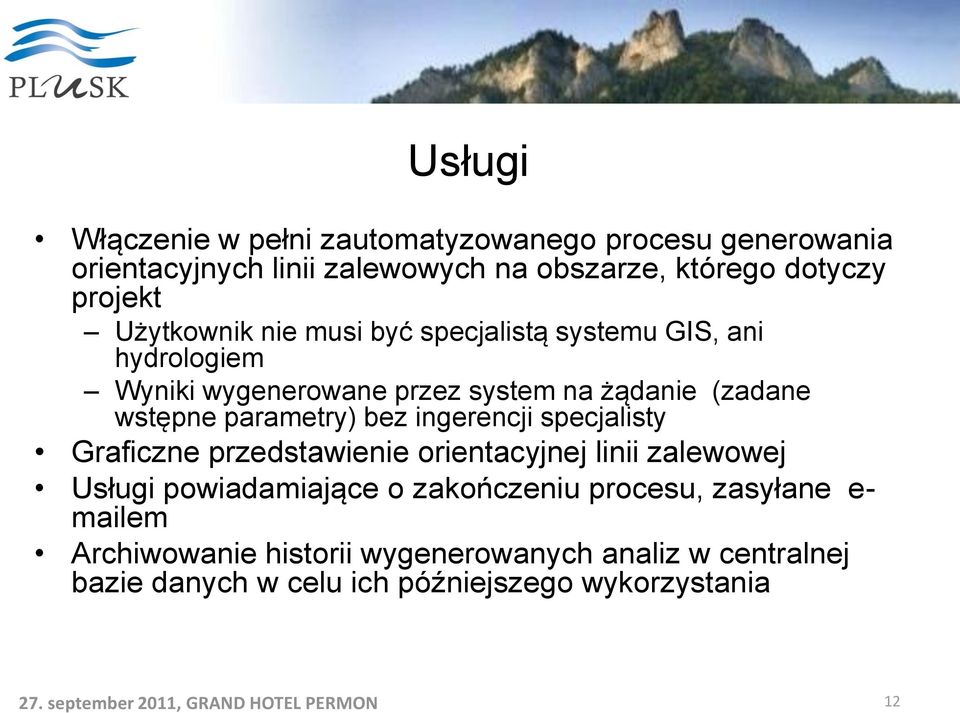 PLUSK

Usługi

• Włączenie w pełni zautomatyzowanego procesu generowania orientacyjnych linii zalewowych na obszarze, którego dotyczy projekt
– Użytkownik nie musi być specjalistą systemu GIS, ani hydrologiem
– Wyniki wygenerowane przez system na żądanie (zadane wstępne parametry) bez ingerencji specjalisty
• Graficzne przedstawienie orientacyjnej linii zalewowej
• Usługi powiadamiające o zakończeniu procesu, zasyłane e-mailem
• Archiwowanie historii wygenerowanych analiz w centralnej bazie danych w celu ich późniejszego wykorzystania

27. september 2011, GRAND HOTEL PERMON

12